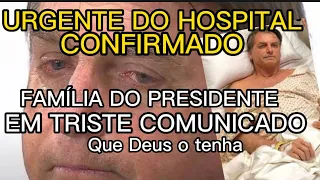 URGENTE DO HOSPITAL CONFIRMADO

FAMÍLIA DO PRESIDENTE EM TRISTE COMUNICADO

Que Deus o tenha